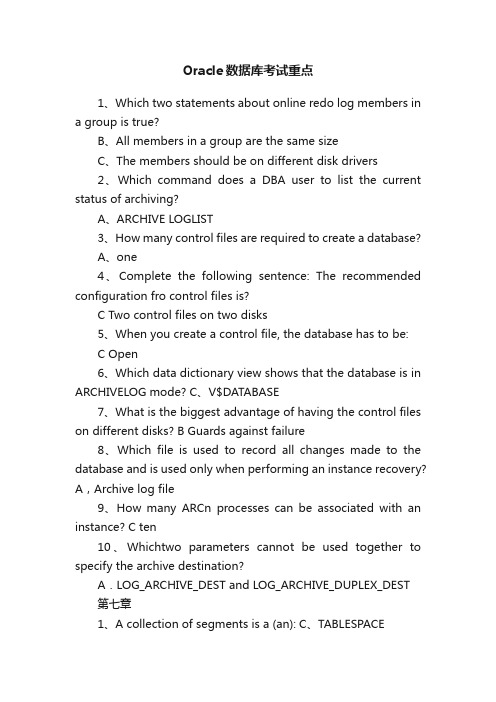 Oracle数据库考试重点

1、Which two statements about online redo log members in a group is true?

B、All members in a group are the same size

C、The members should be on different disk drivers

2、Which command does a DBA user to list the current status of archiving?

A、ARCHIVE LOGLIST

3、How many control files are required to create a database?

A、one

4、Complete the following sentence: The recommended configuration fro control files is?

C Two control files on two disks

5、When you create a control file, the database has to be:

C Open

6、Which data dictionary view shows that the database is in ARCHIVELOG mode? C、V$DATABASE

7、What is the biggest advantage of having the control files on different disks? B Guards against failure

8、Which file is used to record all changes made to the database and is used only when performing an instance recovery? A，Archive log file

9、How many ARCn processes can be associated with an instance? C ten

10、Whichtwo parameters cannot be used together to specify the archive destination?

A．LOG_ARCHIVE_DEST and LOG_ARCHIVE_DUPLEX_DEST

第七章

1、A collection of segments is a (an): C、TABLESPACE